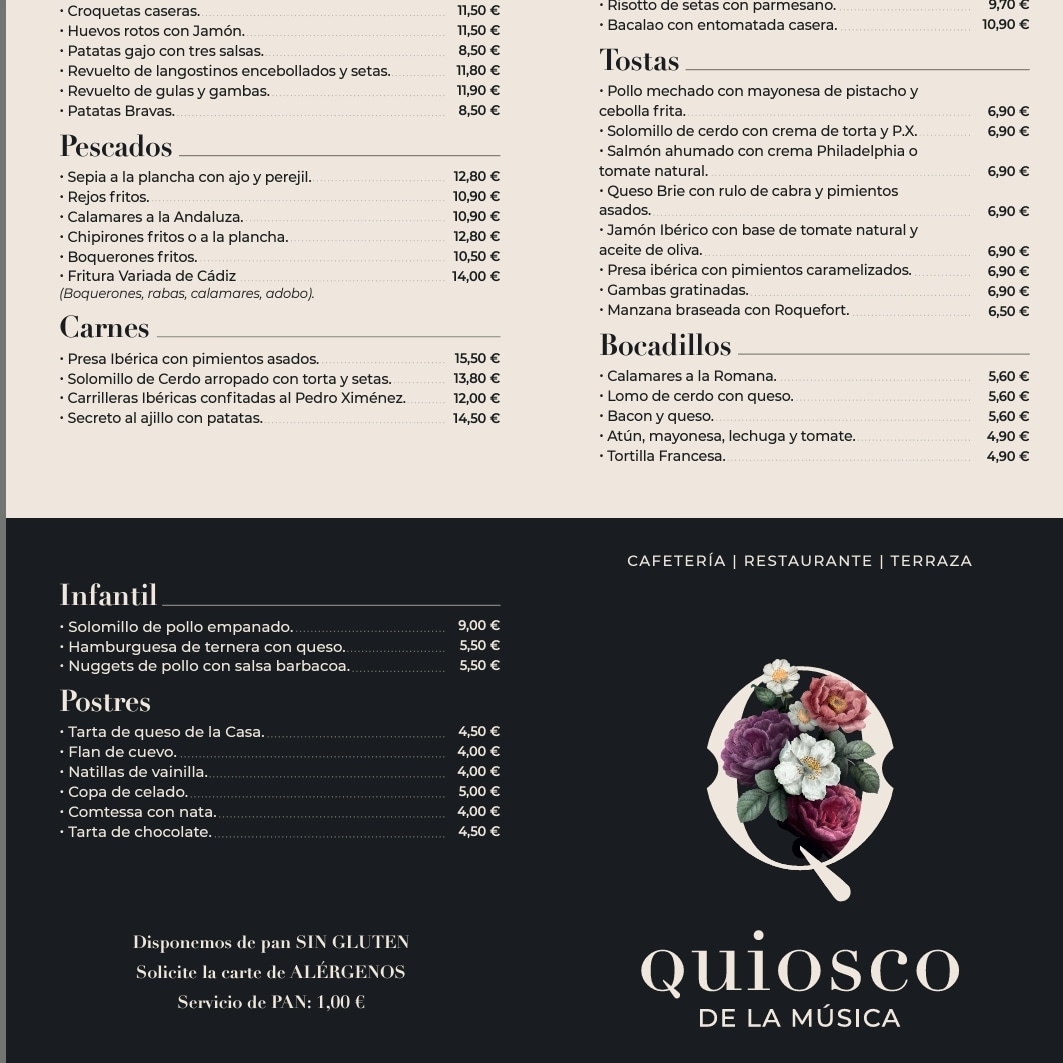 • Croquetas caseras. 11,50 €
• Huevos rotos con Jamón. 11,50 €
• Patatas gajo con tres salsas. 8,50 €
• Revuelto de langostinos encebollados y setas. 11,80 €
• Revuelto de gulas y gambas. 11,90 €
• Patatas Bravas. 8,50 €

Pescados

• Sepia a la plancha con ajo y perejil. 12,80 €
• Rejos fritos. 10,90 €
• Calamares a la Andaluza. 10,90 €
• Chipirones fritos o a la plancha. 12,80 €
• Boquerones fritos. 10,50 €
• Fritura Variada de Cádiz 14,00 €
(Boquerones, rabas, calamares, adobo).

Carnes

• Presa Ibérica con pimientos asados. 15,50 €
• Solomillo de Cerdo arropado con torta y setas. 13,80 €
• Carrilleras Ibéricas confitadas al Pedro Ximénez. 12,00 €
• Secreto al ajillo con patatas. 14,50 €

• Risotto de setas con parmesano. 9,70 €
• Bacalao con entomatada casera. 10,90 €

Tostas

• Pollo mechado con mayonesa de pistacho y cebolla frita. 6,90 €
• Solomillo de cerdo con crema de torta y P.X. 6,90 €
• Salmón ahumado con crema Philadelphia o tomate natural. 6,90 €
• Queso Brie con rulo de cabra y pimientos asados. 6,90 €
• Jamón Ibérico con base de tomate natural y aceite de oliva. 6,90 €
• Presa ibérica con pimientos caramelizados. 6,90 €
• Gambas gratinadas. 6,90 €
• Manzana braseada con Roquefort. 6,50 €

Bocadillos

• Calamares a la Romana. 5,60 €
• Lomo de cerdo con queso. 5,60 €
• Bacon y queso. 5,60 €
• Atún, mayonesa, lechuga y tomate. 4,90 €
• Tortilla Francesa. 4,90 €

Infantil

• Solomillo de pollo empanado. 9,00 €
• Hamburguesa de ternera con queso. 5,50 €
• Nuggets de pollo con salsa barbacoa. 5,50 €

Postres

• Tarta de queso de la Casa. 4,50 €
• Flan de cuevo. 4,00 €
• Natillas de vainilla. 4,00 €
• Copa de celado. 5,00 €
• Comtessa con nata. 4,00 €
• Tarta de chocolate. 4,50 €

Disponemos de pan SIN GLUTEN
Solicite la carte de ALÉRGENOS
Servicio de PAN: 1,00 €

CAFETERÍA | RESTAURANTE | TERRAZA

quiosco
DE LA MÚSICA